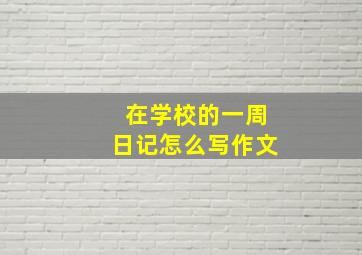 在学校的一周
日记怎么写作文